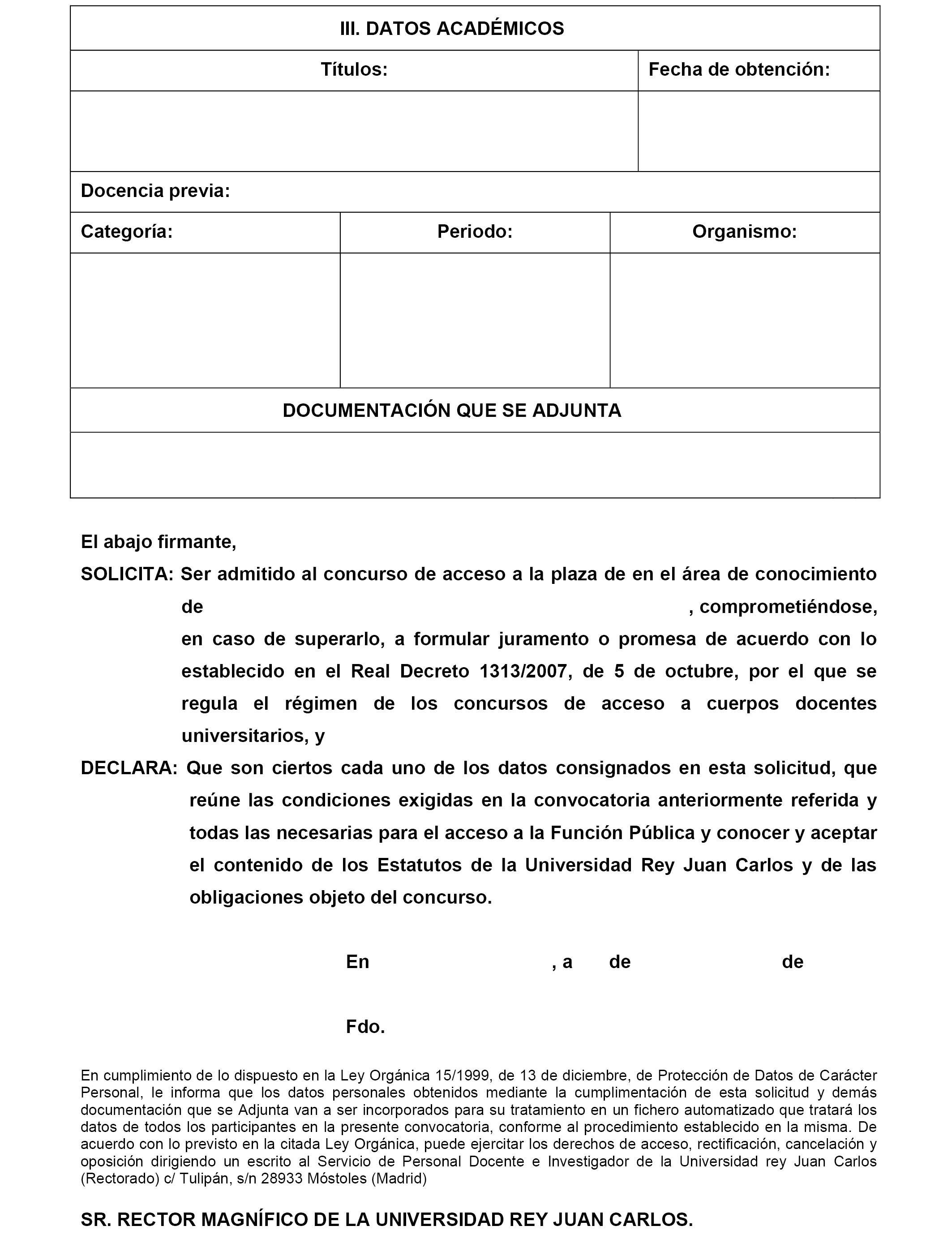 III. DATOS ACADÉMICOS

| Títulos: | Fecha de obtención: |
|---|---|
| | |

Docencia previa:

| Categoría: | Periodo: | Organismo: |
|---|---|---|
| | | |

DOCUMENTACIÓN QUE SE ADJUNTA

El abajo firmante,

SOLICITA: Ser admitido al concurso de acceso a la plaza de en el área de conocimiento de , comprometiéndose, en caso de superarlo, a formular juramento o promesa de acuerdo con lo establecido en el Real Decreto 1313/2007, de 5 de octubre, por el que se regula el régimen de los concursos de acceso a cuerpos docentes universitarios, y

DECLARA: Que son ciertos cada uno de los datos consignados en esta solicitud, que reúne las condiciones exigidas en la convocatoria anteriormente referida y todas las necesarias para el acceso a la Función Pública y conocer y aceptar el contenido de los Estatutos de la Universidad Rey Juan Carlos y de las obligaciones objeto del concurso.

En , a de de

Fdo.

En cumplimiento de lo dispuesto en la Ley Orgánica 15/1999, de 13 de diciembre, de Protección de Datos de Carácter Personal, le informa que los datos personales obtenidos mediante la cumplimentación de esta solicitud y demás documentación que se Adjunta van a ser incorporados para su tratamiento en un fichero automatizado que tratará los datos de todos los participantes en la presente convocatoria, conforme al procedimiento establecido en la misma. De acuerdo con lo previsto en la citada Ley Orgánica, puede ejercitar los derechos de acceso, rectificación, cancelación y oposición dirigiendo un escrito al Servicio de Personal Docente e Investigador de la Universidad rey Juan Carlos (Rectorado) c/ Tulipán, s/n 28933 Móstoles (Madrid)

SR. RECTOR MAGNÍFICO DE LA UNIVERSIDAD REY JUAN CARLOS.